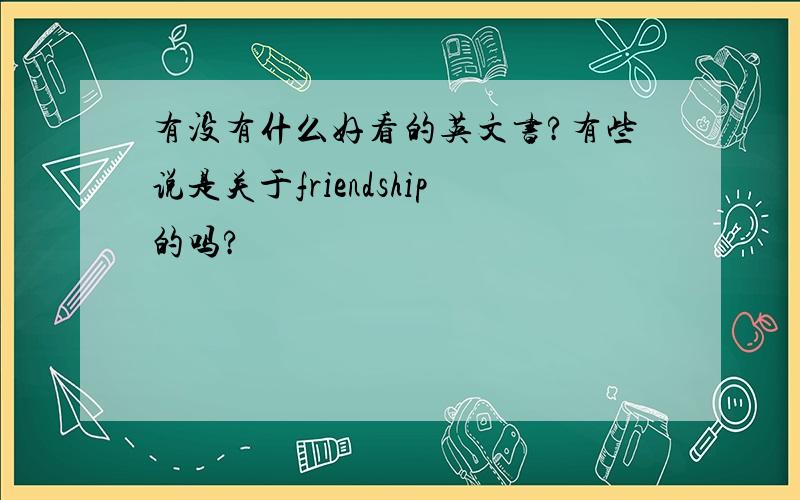 有没有什么好看的英文书?有些说是关于friendship的吗?